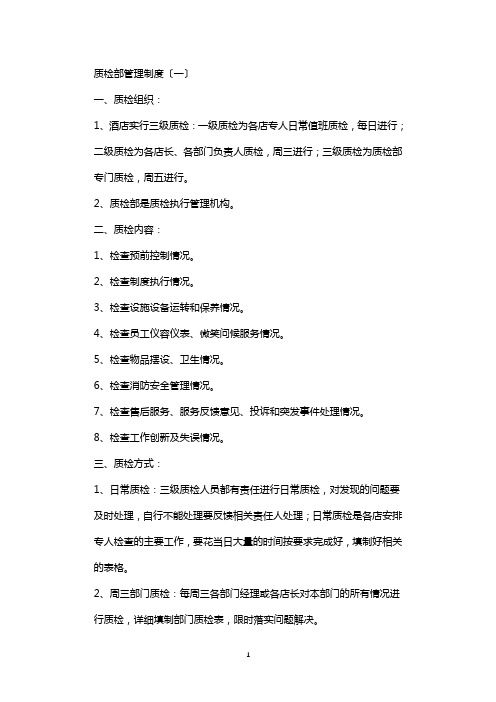 质检部管理制度〔一〕

一、质检组织：

1、酒店实行三级质检：一级质检为各店专人日常值班质检，每日进行；二级质检为各店长、各部门负责人质检，周三进行；三级质检为质检部专门质检，周五进行。

2、质检部是质检执行管理机构。

二、质检内容：

1、检查预前控制情况。

2、检查制度执行情况。

3、检查设施设备运转和保养情况。

4、检查员工仪容仪表、微笑问候服务情况。

5、检查物品摆设、卫生情况。

6、检查消防安全管理情况。

7、检查售后服务、服务反馈意见、投诉和突发事件处理情况。

8、检查工作创新及失误情况。

三、质检方式：

1、日常质检：三级质检人员都有责任进行日常质检，对发现的问题要及时处理，自行不能处理要反馈相关责任人处理；日常质检是各店安排专人检查的主要工作，要花当日大量的时间按要求完成好，填制好相关的表格。

2、周三部门质检：每周三各部门经理或各店长对本部门的所有情况进行质检，详细填制部门质检表，限时落实问题解决。

1